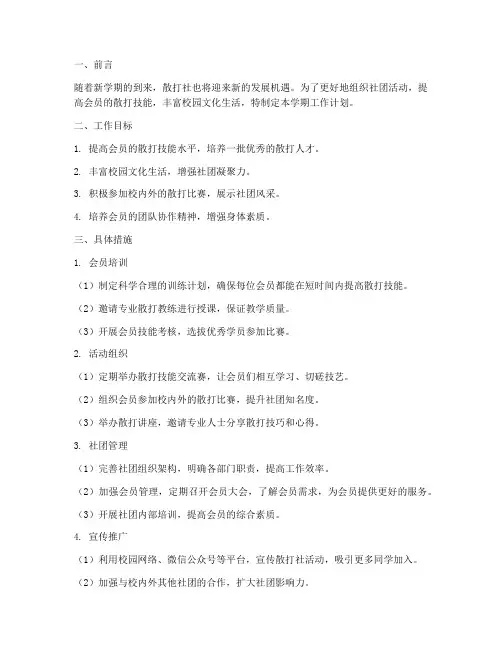 一、前言

随着新学期的到来，散打社也将迎来新的发展机遇。为了更好地组织社团活动，提高会员的散打技能，丰富校园文化生活，特制定本学期工作计划。

二、工作目标

1. 提高会员的散打技能水平，培养一批优秀的散打人才。

2. 丰富校园文化生活，增强社团凝聚力。

3. 积极参加校内外的散打比赛，展示社团风采。

4. 培养会员的团队协作精神，增强身体素质。

三、具体措施

1. 会员培训

（1）制定科学合理的训练计划，确保每位会员都能在短时间内提高散打技能。

（2）邀请专业散打教练进行授课，保证教学质量。

（3）开展会员技能考核，选拔优秀学员参加比赛。

2. 活动组织

（1）定期举办散打技能交流赛，让会员们相互学习、切磋技艺。

（2）组织会员参加校内外的散打比赛，提升社团知名度。

（3）举办散打讲座，邀请专业人士分享散打技巧和心得。

3. 社团管理

（1）完善社团组织架构，明确各部门职责，提高工作效率。

（2）加强会员管理，定期召开会员大会，了解会员需求，为会员提供更好的服务。

（3）开展社团内部培训，提高会员的综合素质。

4. 宣传推广

（1）利用校园网络、微信公众号等平台，宣传散打社活动，吸引更多同学加入。

（2）加强与校内外其他社团的合作，扩大社团影响力。